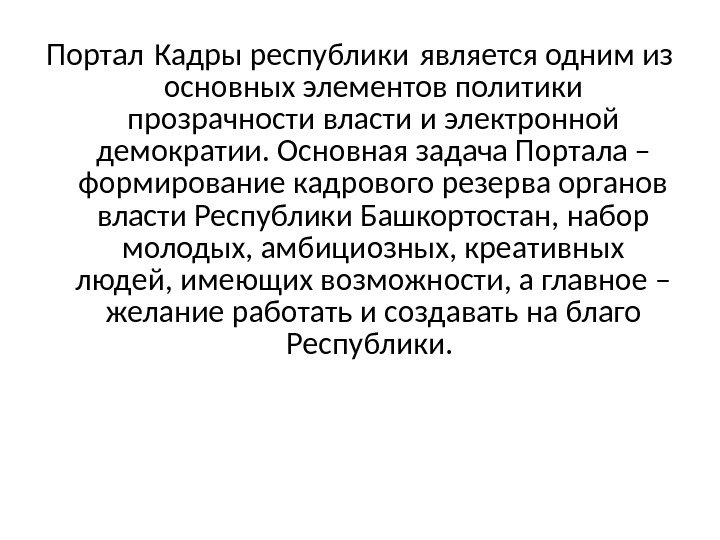 Портал Кадры республики является одним из основных элементов политики прозрачности власти и электронной демократии. Основная задача Портала – формирование кадрового резерва органов власти Республики Башкортостан, набор молодых, амбициозных, креативных людей, имеющих возможности, а главное – желание работать и создавать на благо Республики.